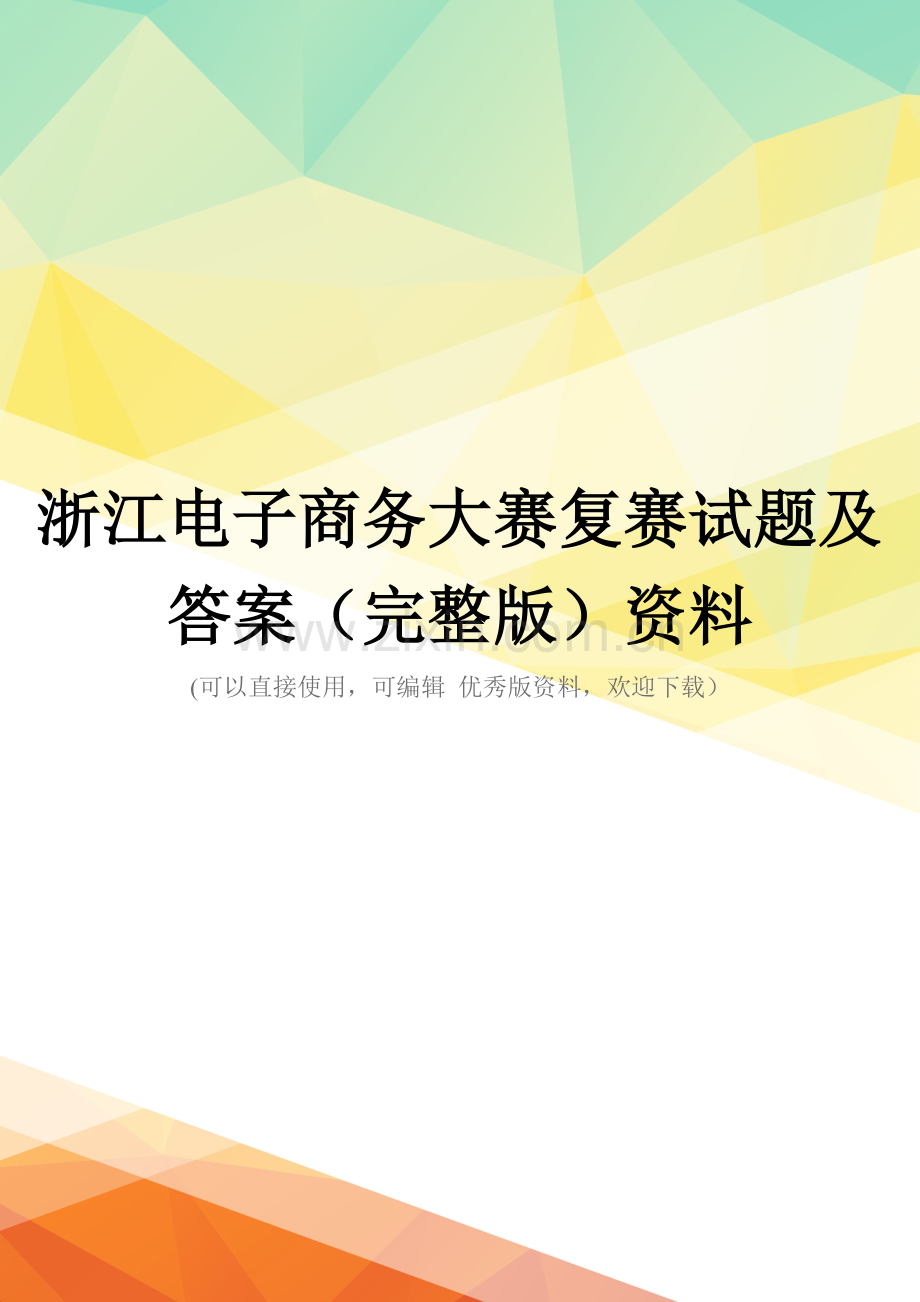 浙江电子商务大赛复赛试题及答案（完整版）资料

www.zixin.com.cn

(可以直接使用，可编辑 优秀版资料，欢迎下载）